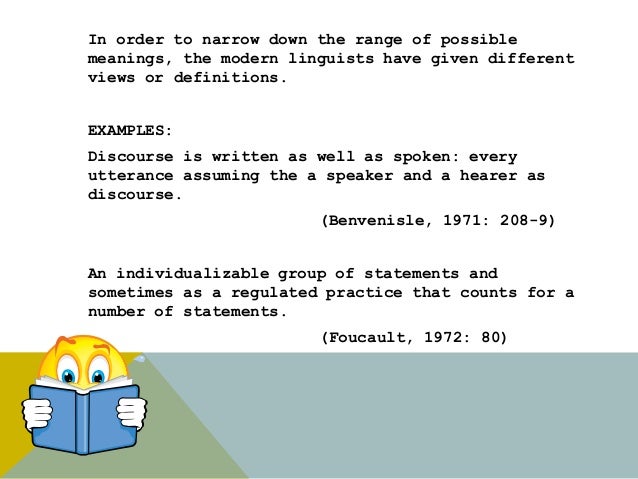 In order to narrow down the range of possible meanings, the modern linguists have given different views or definitions.

EXAMPLES:

Discourse is written as well as spoken: every utterance assuming the a speaker and a hearer as discourse.

(Benvenisle, 1971: 208-9)

An individualizable group of statements and sometimes as a regulated practice that counts for a number of statements.

(Foucault, 1972: 80)